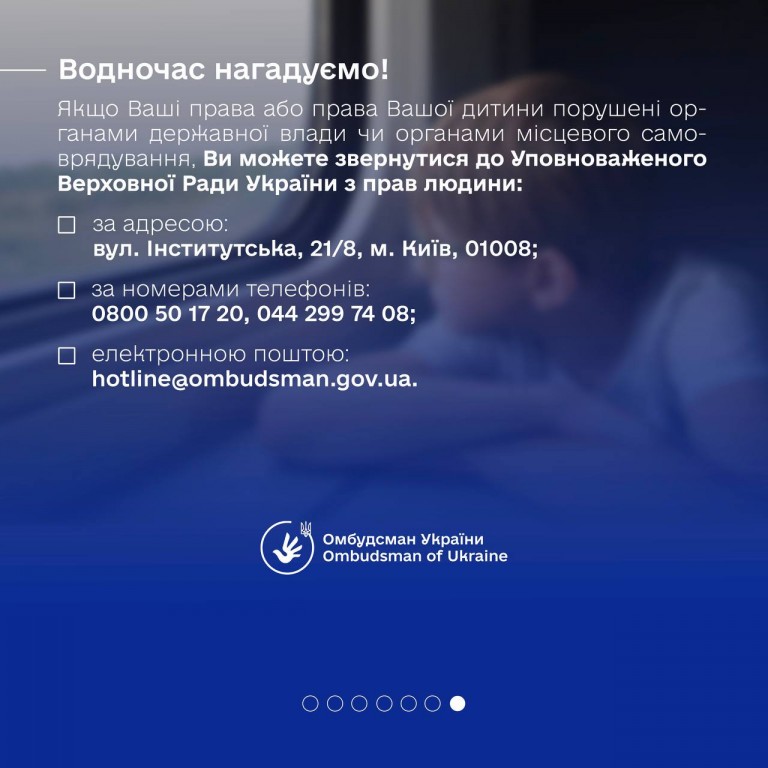 Водночас нагадуємо!

Якщо Ваші права або права Вашої дитини порушені органами державної влади чи органами місцевого самоврядування, Ви можете звернутися до Уповноваженого Верховної Ради України з прав людини:

☐ за адресою:
вул. Інститутська, 21/8, м. Київ, 01008;

☐ за номерами телефонів:
0800 50 17 20, 044 299 74 08;

☐ електронною поштою:
hotline@ombudsman.gov.ua.

Омбудсман України
Ombudsman of Ukraine